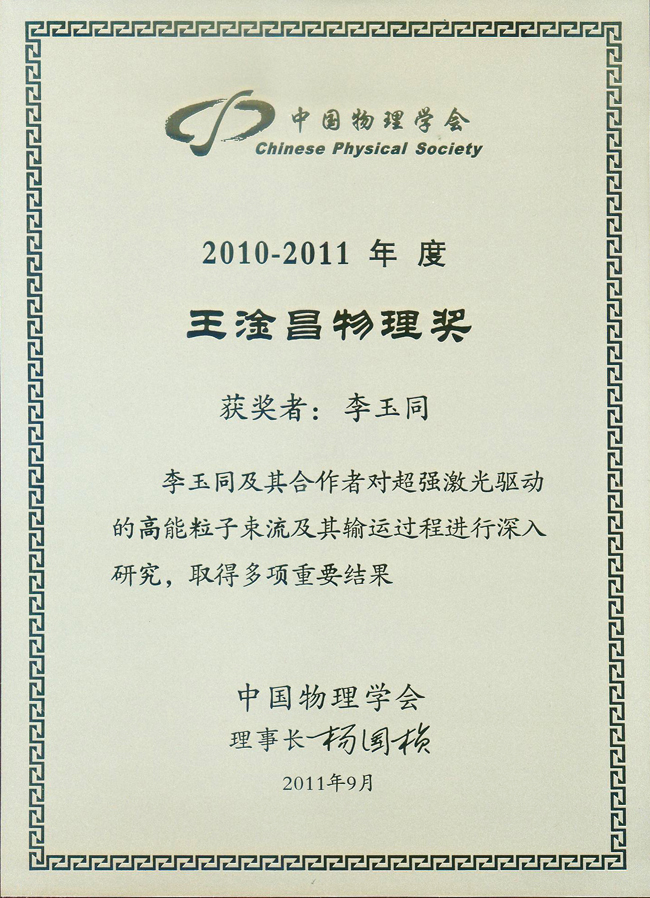 中国物理学会
Chinese Physical Society

2010-2011年度

王淦昌物理奖

获奖者：李玉同

李玉同及其合作者对超强激光驱动的高能粒子束流及其输运过程进行深入研究，取得多项重要结果

中国物理学会
理事长 杨国桢

2011年9月